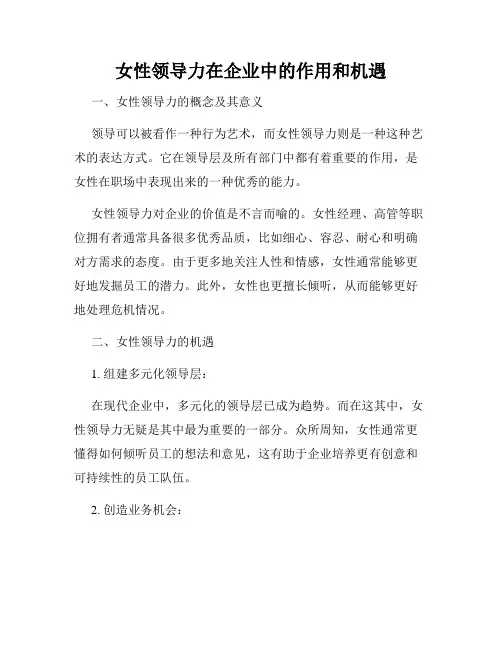 女性领导力在企业中的作用和机遇

一、女性领导力的概念及其意义

领导可以被看作一种行为艺术，而女性领导力则是一种这种艺术的表达方式。它在领导层及所有部门中都有着重要的作用，是女性在职场中表现出来的一种优秀的能力。

女性领导力对企业的价值是不言而喻的。女性经理、高管等职位拥有者通常具备很多优秀品质，比如细心、容忍、耐心和明确对方需求的态度。由于更多地关注人性和情感，女性通常能够更好地发掘员工的潜力。此外，女性也更擅长倾听，从而能够更好地处理危机情况。

二、女性领导力的机遇

1. 组建多元化领导层：

在现代企业中，多元化的领导层已成为趋势。而在这其中，女性领导力无疑是其中最为重要的一部分。众所周知，女性通常更懂得如何倾听员工的想法和意见，这有助于企业培养更有创意和可持续性的员工队伍。

2. 创造业务机会：